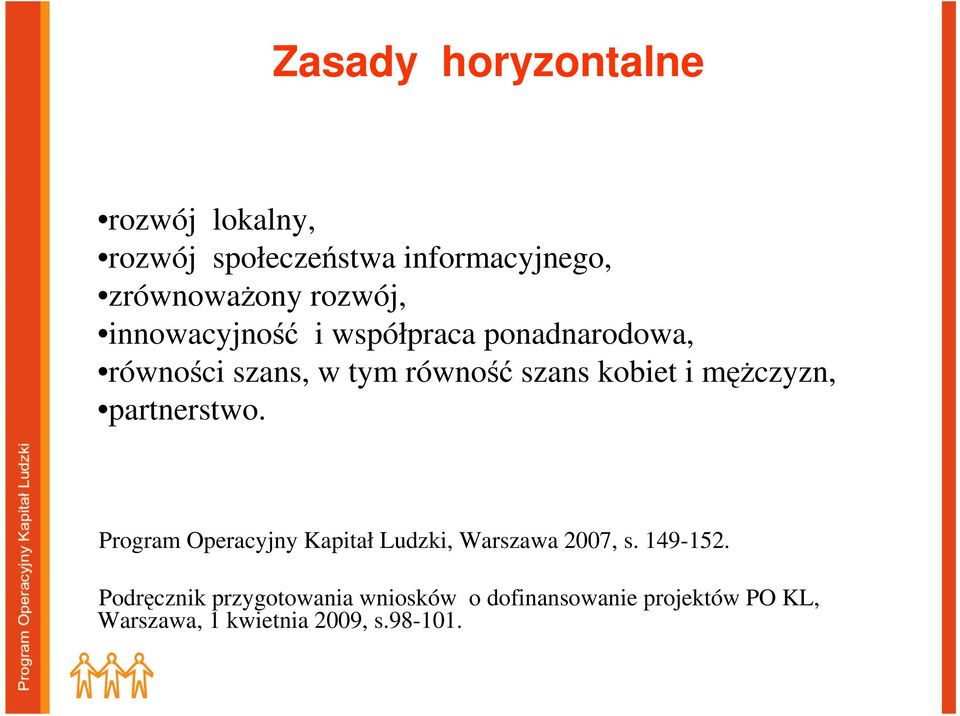 Zasady horyzontalne

•rozwój lokalny,
•rozwój społeczeństwa informacyjnego,
•zrównoważony rozwój,
•innowacyjność i współpraca ponadnarodowa,
•równości szans, w tym równość szans kobiet i mężczyzn,
•partnerstwo.

Program Operacyjny Kapitał Ludzki, Warszawa 2007, s. 149-152.

Podręcznik przygotowania wniosków o dofinansowanie projektów PO KL, Warszawa, 1 kwietnia 2009, s.98-101.

Program Operacyjny Kapitał Ludzki